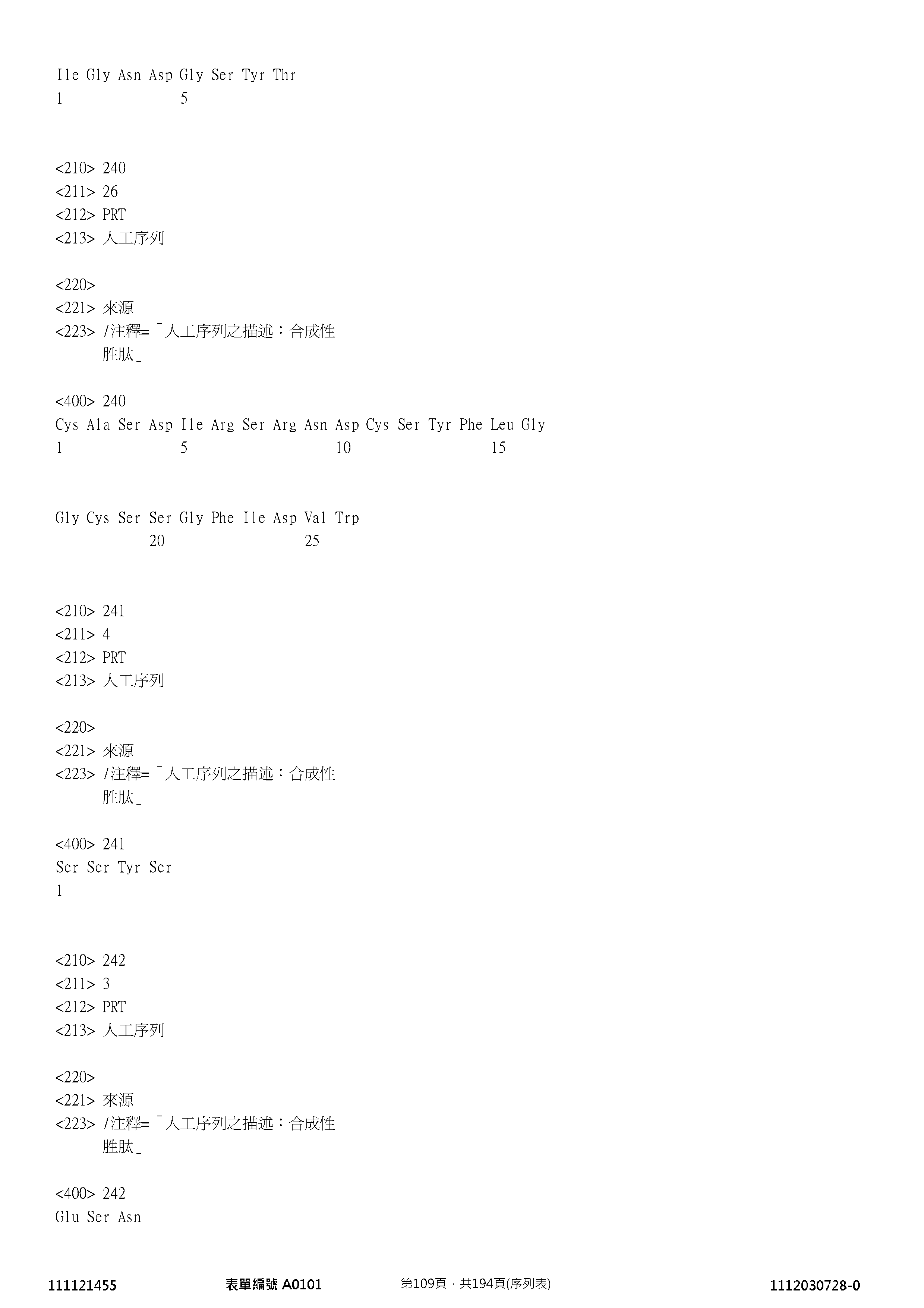 Ile Gly Asn Asp Gly Ser Tyr Thr
1               5

<210> 240
<211> 26
<212> PRT
<213> 人工序列

<220>
<221> 來源
<223> /注釋=「人工序列之描述：合成性
胜肽」

<400> 240
Cys Ala Ser Asp Ile Arg Ser Arg Asn Asp Cys Ser Tyr Phe Leu Gly
1               5                   10                  15

Gly Cys Ser Ser Gly Phe Ile Asp Val Trp
            20                  25

<210> 241
<211> 4
<212> PRT
<213> 人工序列

<220>
<221> 來源
<223> /注釋=「人工序列之描述：合成性
胜肽」

<400> 241
Ser Ser Tyr Ser
1

<210> 242
<211> 3
<212> PRT
<213> 人工序列

<220>
<221> 來源
<223> /注釋=「人工序列之描述：合成性
胜肽」

<400> 242
Glu Ser Asn

111121455 表單編號 A0101 第109頁，共194頁(序列表) 1112030728-0